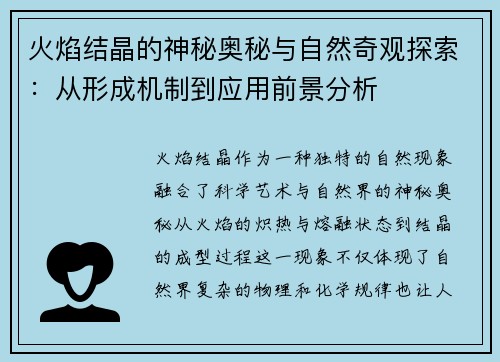 火焰结晶的神秘奥秘与自然奇观探索：从形成机制到应用前景分析

火焰结晶作为一种独特的自然现象融合了科学艺术与自然界的神秘奥秘从火焰的炽热与熔融状态到结晶的成型过程这一现象不仅体现了自然界复杂的物理和化学规律也让人